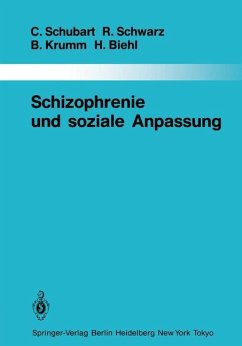 C. Schubart R. Schwarz
B. Krumm H. Biehl

Schizophrenie
und soziale Anpassung

Springer-Verlag Berlin Heidelberg New York Tokyo